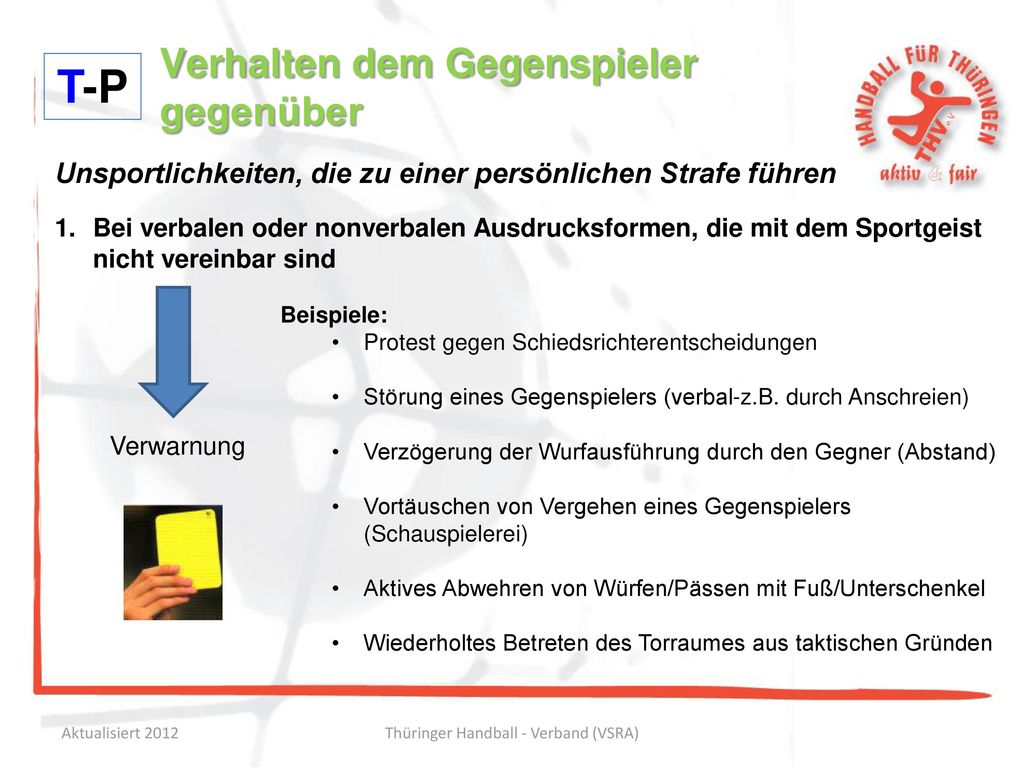 T-P

Verhalten dem Gegenspieler gegenüber

HANDBALL FÜR THÜRINGEN
THV e.V.
aktiv & fair

Unsportlichkeiten, die zu einer persönlichen Strafe führen

1. Bei verbalen oder nonverbalen Ausdrucksformen, die mit dem Sportgeist nicht vereinbar sind

Verwarnung

Beispiele:
• Protest gegen Schiedsrichterentscheidungen
• Störung eines Gegenspielers (verbal-z.B. durch Anschreien)
• Verzögerung der Wurfausführung durch den Gegner (Abstand)
• Vortäuschen von Vergehen eines Gegenspielers (Schauspielerei)
• Aktives Abwehren von Würfen/Pässen mit Fuß/Unterschenkel
• Wiederholtes Betreten des Torraumes aus taktischen Gründen

Aktualisiert 2012

Thüringer Handball - Verband (VSRA)